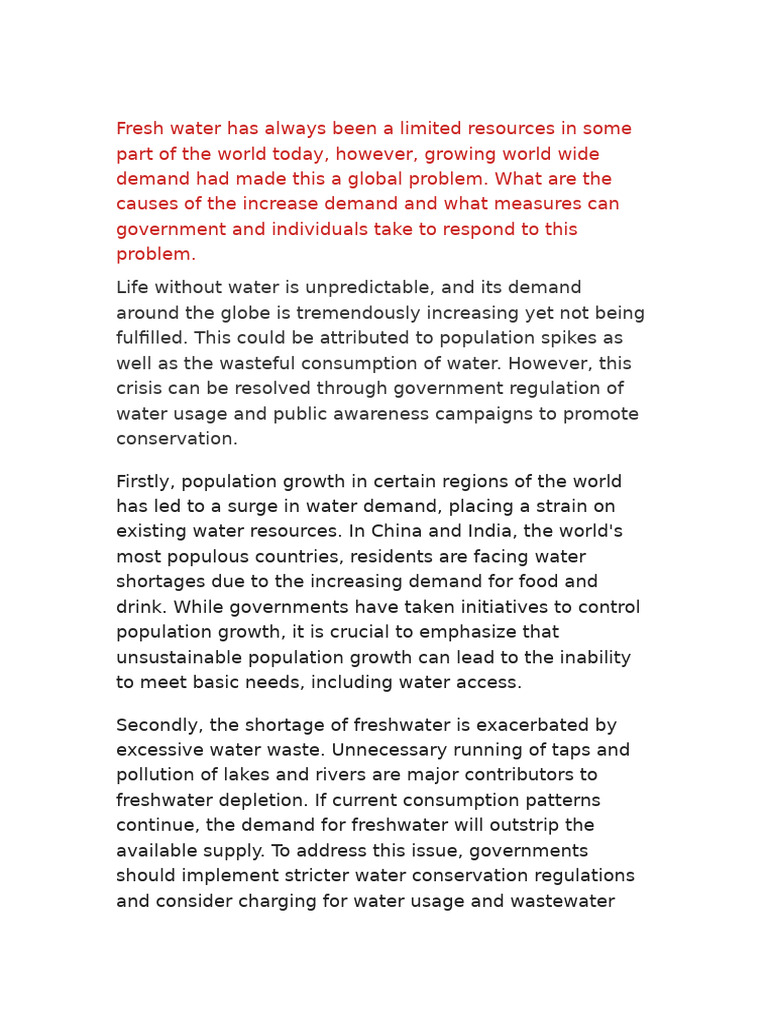 Fresh water has always been a limited resources in some part of the world today, however, growing world wide demand had made this a global problem. What are the causes of the increase demand and what measures can government and individuals take to respond to this problem.

Life without water is unpredictable, and its demand around the globe is tremendously increasing yet not being fulfilled. This could be attributed to population spikes as well as the wasteful consumption of water. However, this crisis can be resolved through government regulation of water usage and public awareness campaigns to promote conservation.

Firstly, population growth in certain regions of the world has led to a surge in water demand, placing a strain on existing water resources. In China and India, the world's most populous countries, residents are facing water shortages due to the increasing demand for food and drink. While governments have taken initiatives to control population growth, it is crucial to emphasize that unsustainable population growth can lead to the inability to meet basic needs, including water access.

Secondly, the shortage of freshwater is exacerbated by excessive water waste. Unnecessary running of taps and pollution of lakes and rivers are major contributors to freshwater depletion. If current consumption patterns continue, the demand for freshwater will outstrip the available supply. To address this issue, governments should implement stricter water conservation regulations and consider charging for water usage and wastewater